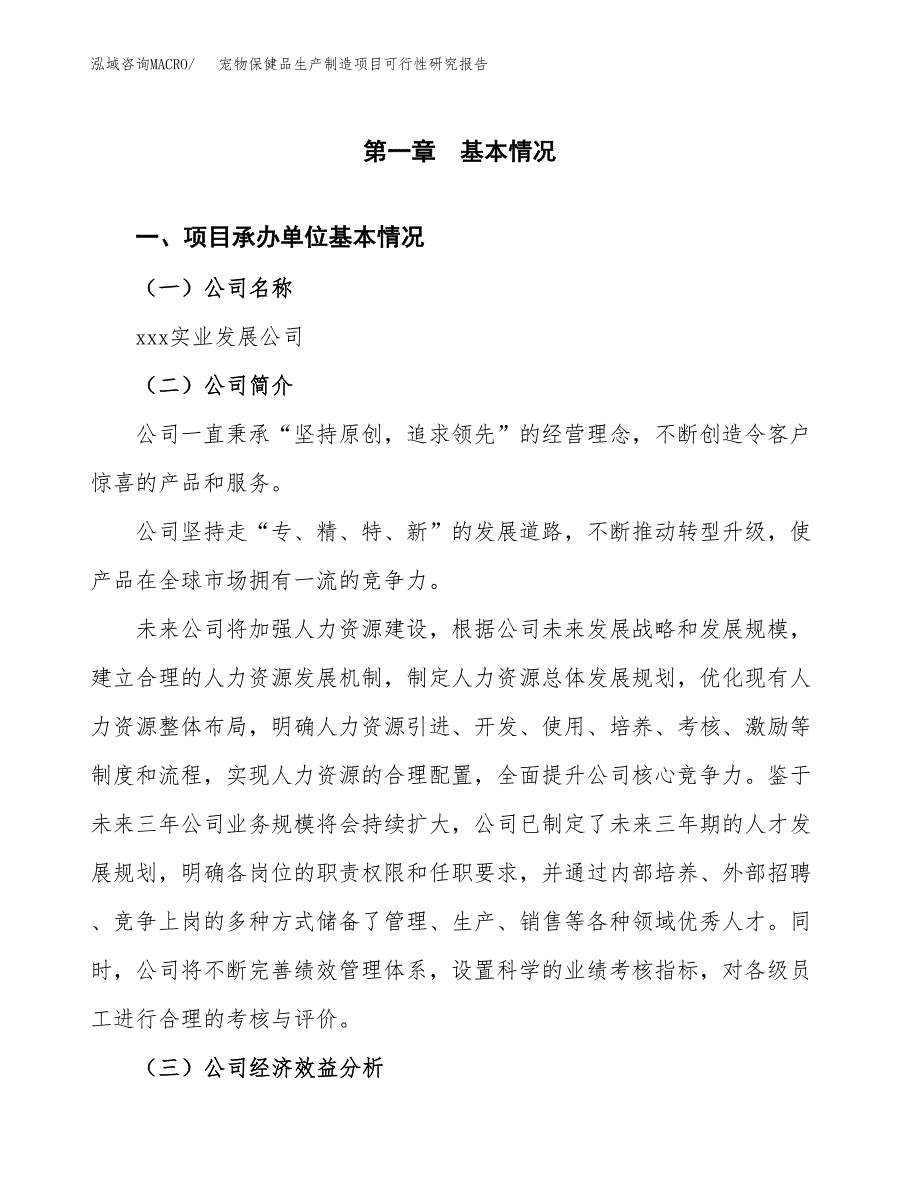 泓域咨询MACRO/　宠物保健品生产制造项目可行性研究报告

第一章　基本情况

一、项目承办单位基本情况

（一）公司名称

xxx实业发展公司

（二）公司简介

公司一直秉承“坚持原创，追求领先”的经营理念，不断创造令客户惊喜的产品和服务。

公司坚持走“专、精、特、新”的发展道路，不断推动转型升级，使产品在全球市场拥有一流的竞争力。

未来公司将加强人力资源建设，根据公司未来发展战略和发展规模，建立合理的人力资源发展机制，制定人力资源总体发展规划，优化现有人力资源整体布局，明确人力资源引进、开发、使用、培养、考核、激励等制度和流程，实现人力资源的合理配置，全面提升公司核心竞争力。鉴于未来三年公司业务规模将会持续扩大，公司已制定了未来三年期的人才发展规划，明确各岗位的职责权限和任职要求，并通过内部培养、外部招聘、竞争上岗的多种方式储备了管理、生产、销售等各种领域优秀人才。同时，公司将不断完善绩效管理体系，设置科学的业绩考核指标，对各级员工进行合理的考核与评价。

（三）公司经济效益分析